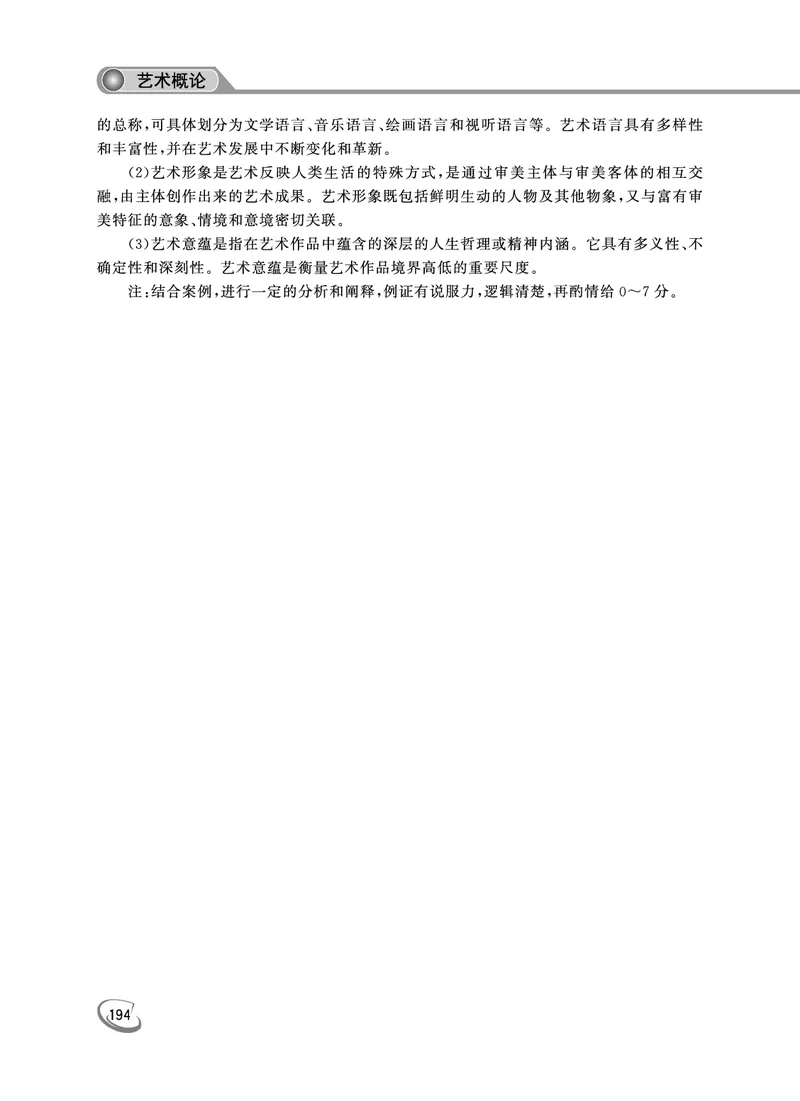 艺术概论

的总称，可具体划分为文学语言、音乐语言、绘画语言和视听语言等。艺术语言具有多样性和丰富性，并在艺术发展中不断变化和革新。

(2)艺术形象是艺术反映人类生活的特殊方式，是通过审美主体与审美客体的相互交融，由主体创作出来的艺术成果。艺术形象既包括鲜明生动的人物及其他物象，又与富有审美特征的意象、情境和意境密切关联。

(3)艺术意蕴是指在艺术作品中蕴含的深层的人生哲理或精神内涵。它具有多义性、不确定性和深刻性。艺术意蕴是衡量艺术作品境界高低的重要尺度。

注：结合案例，进行一定的分析和阐释，例证有说服力，逻辑清楚，再酌情给 0～7 分。

194